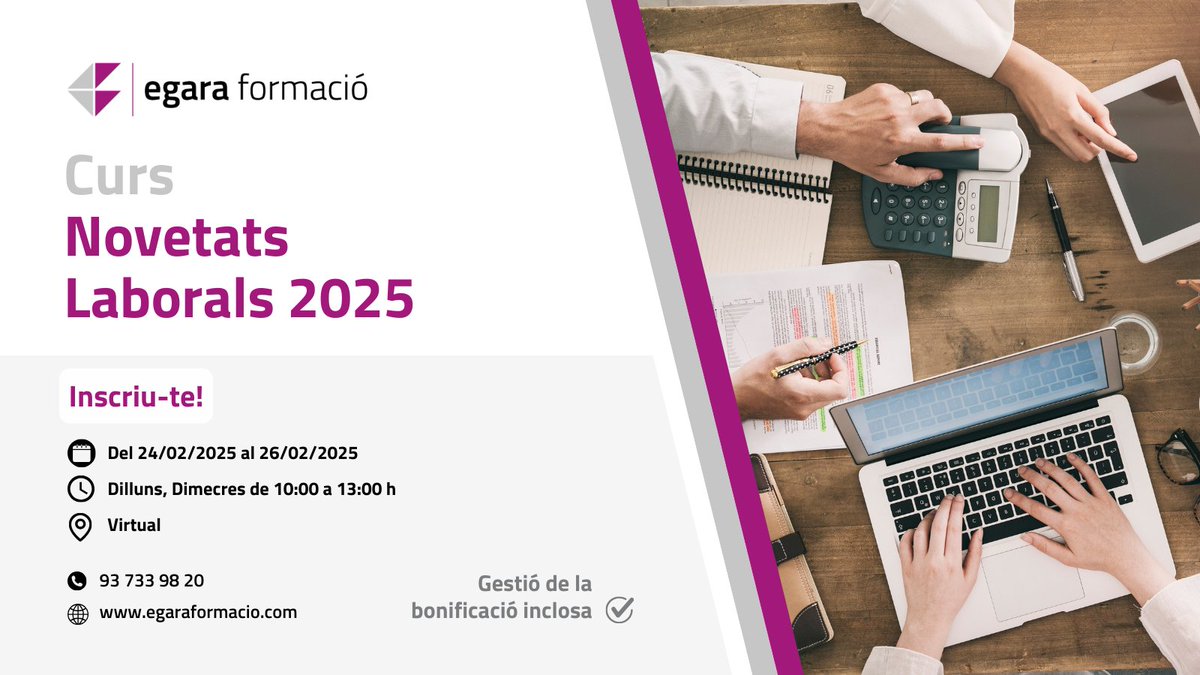 egara formació

Curs
Novetats Laborals 2025

Inscriu-te!

Del 24/02/2025 al 26/02/2025

Dilluns, Dimecres de 10:00 a 13:00 h

Virtual

93 733 98 20

www.egaraformacio.com

Gestió de la bonificació inclosa